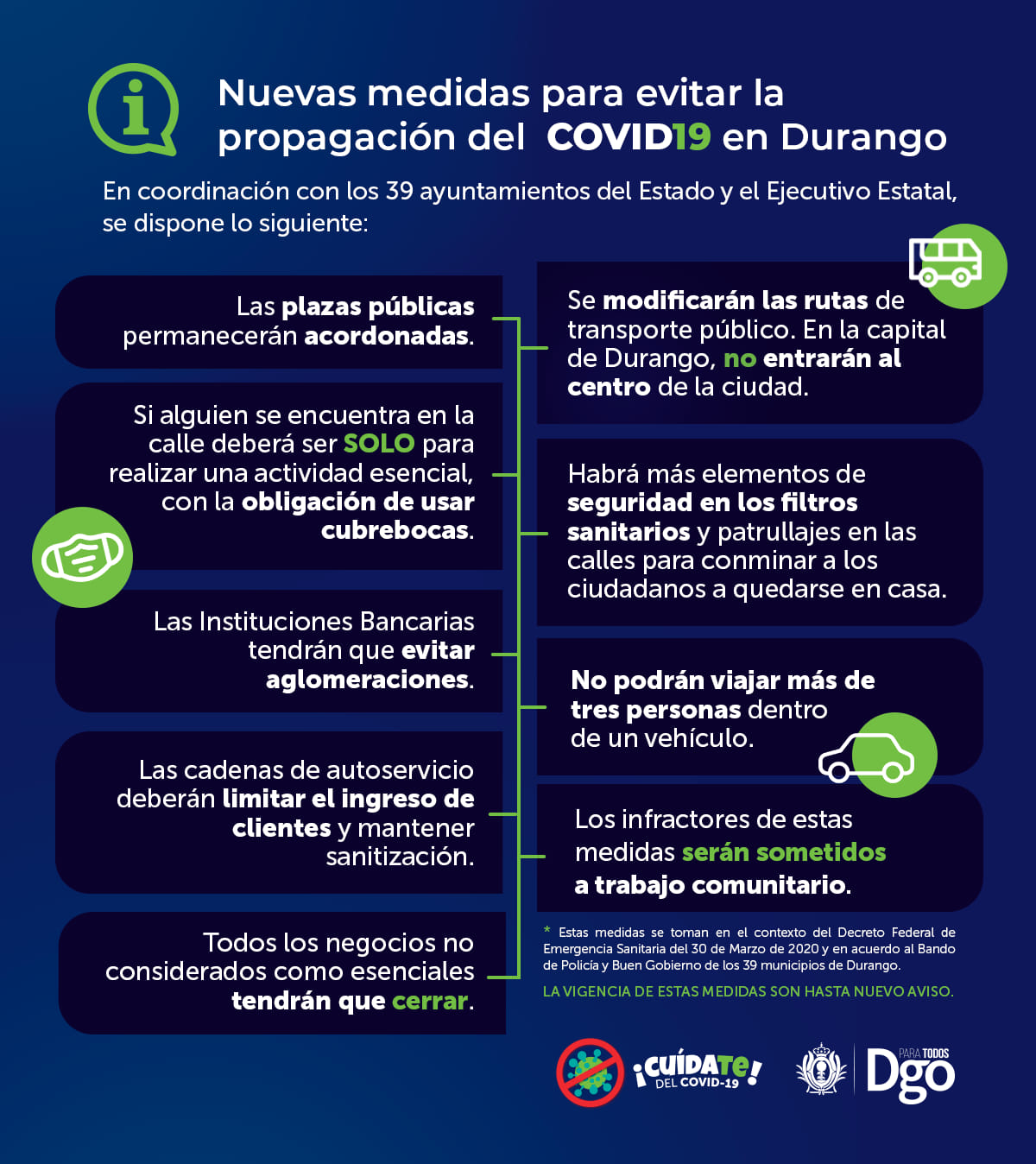 Nuevas medidas para evitar la propagación del COVID19 en Durango

En coordinación con los 39 ayuntamientos del Estado y el Ejecutivo Estatal, se dispone lo siguiente:

Las plazas públicas permanecerán acordonadas.

Si alguien se encuentra en la calle deberá ser SOLO para realizar una actividad esencial, con la obligación de usar cubrebocas.

Las Instituciones Bancarias tendrán que evitar aglomeraciones.

Las cadenas de autoservicio deberán limitar el ingreso de clientes y mantener sanitización.

Todos los negocios no considerados como esenciales tendrán que cerrar.

Se modificarán las rutas de transporte público. En la capital de Durango, no entrarán al centro de la ciudad.

Habrá más elementos de seguridad en los filtros sanitarios y patrullajes en las calles para conminar a los ciudadanos a quedarse en casa.

No podrán viajar más de tres personas dentro de un vehículo.

Los infractores de estas medidas serán sometidos a trabajo comunitario.

* Estas medidas se toman en el contexto del Decreto Federal de Emergencia Sanitaria del 30 de Marzo de 2020 y en acuerdo al Bando de Policía y Buen Gobierno de los 39 municipios de Durango.

LA VIGENCIA DE ESTAS MEDIDAS SON HASTA NUEVO AVISO.

¡CUÍDATE! DEL COVID-19

PARA TODOS Dgo